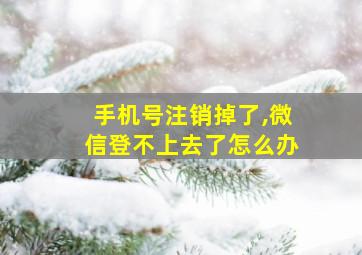 手机号注销掉了,微信登不上去了怎么办